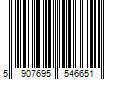 5 907695 546651